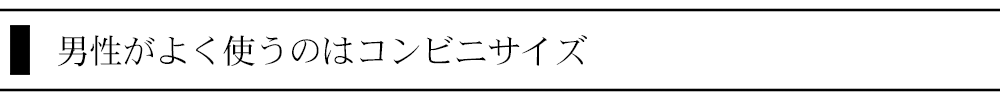 男性がよく使うのはコンビニサイズ